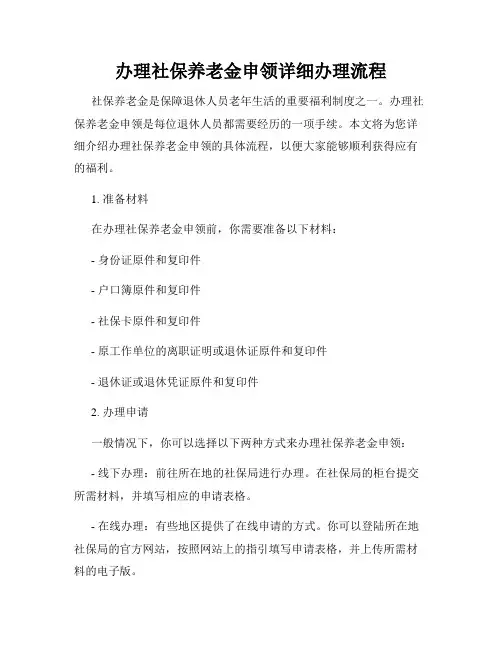 办理社保养老金申领详细办理流程

社保养老金是保障退休人员老年生活的重要福利制度之一。办理社保养老金申领是每位退休人员都需要经历的一项手续。本文将为您详细介绍办理社保养老金申领的具体流程，以便大家能够顺利获得应有的福利。

1. 准备材料

在办理社保养老金申领前，你需要准备以下材料：

- 身份证原件和复印件

- 户口簿原件和复印件

- 社保卡原件和复印件

- 原工作单位的离职证明或退休证原件和复印件

- 退休证或退休凭证原件和复印件

2. 办理申请

一般情况下，你可以选择以下两种方式来办理社保养老金申领：

- 线下办理：前往所在地的社保局进行办理。在社保局的柜台提交所需材料，并填写相应的申请表格。

- 在线办理：有些地区提供了在线申请的方式。你可以登陆所在地社保局的官方网站，按照网站上的指引填写申请表格，并上传所需材料的电子版。